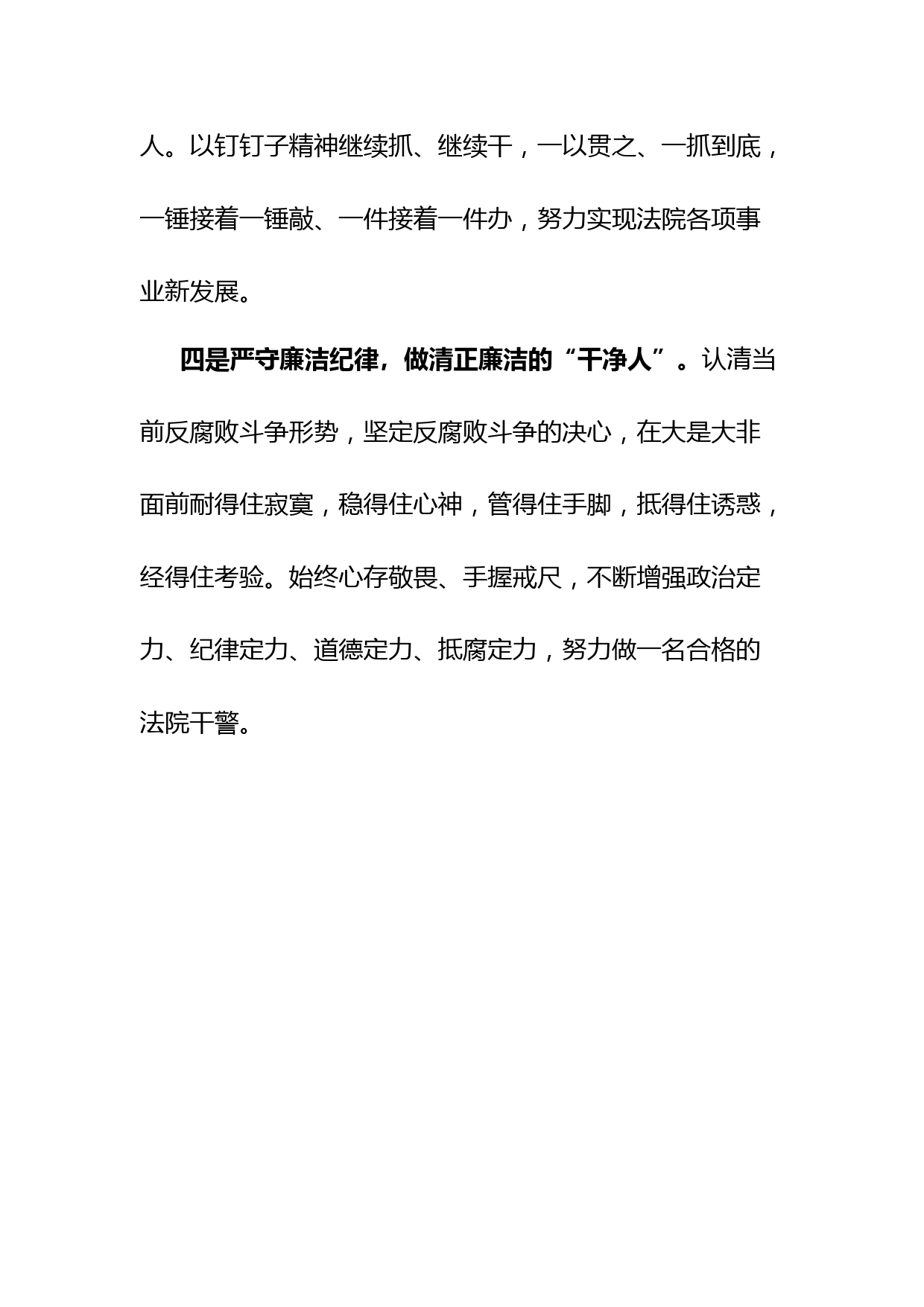 人。以钉钉子精神继续抓、继续干，一以贯之、一抓到底，一锤接着一锤敲、一件接着一件办，努力实现法院各项事业新发展。

四是严守廉洁纪律，做清正廉洁的“干净人”。认清当前反腐败斗争形势，坚定反腐败斗争的决心，在大是大非面前耐得住寂寞，稳得住心神，管得住手脚，抵得住诱惑，经得住考验。始终心存敬畏、手握戒尺，不断增强政治定力、纪律定力、道德定力、抵腐定力，努力做一名合格的法院干警。